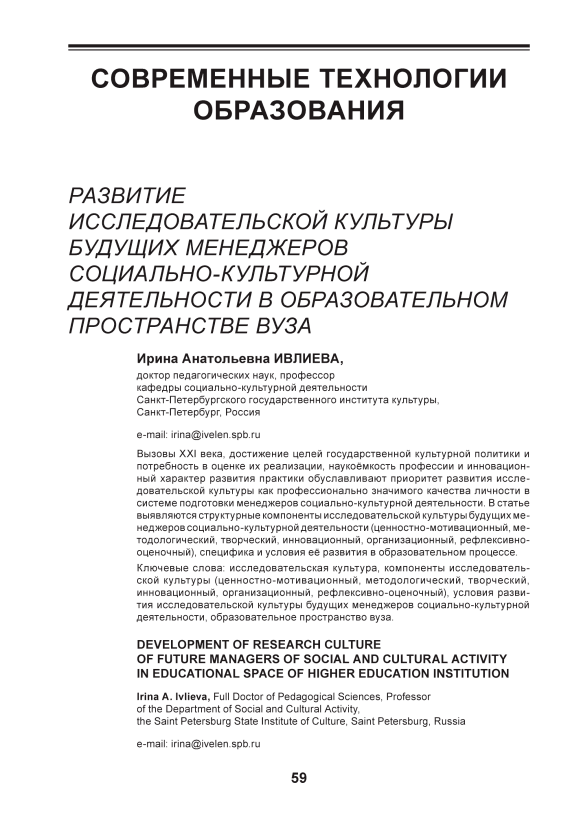 СОВРЕМЕННЫЕ ТЕХНОЛОГИИ ОБРАЗОВАНИЯ

РАЗВИТИЕ ИССЛЕДОВАТЕЛЬСКОЙ КУЛЬТУРЫ БУДУЩИХ МЕНЕДЖЕРОВ СОЦИАЛЬНО-КУЛЬТУРНОЙ ДЕЯТЕЛЬНОСТИ В ОБРАЗОВАТЕЛЬНОМ ПРОСТРАНСТВЕ ВУЗА

Ирина Анатольевна ИВЛИЕВА,
доктор педагогических наук, профессор
кафедры социально-культурной деятельности
Санкт-Петербургского государственного института культуры,
Санкт-Петербург, Россия

e-mail: irina@ivelen.spb.ru

Вызовы XXI века, достижение целей государственной культурной политики и потребность в оценке их реализации, наукоёмкость профессии и инновационный характер развития практики обуславливают приоритет развития исследовательской культуры как профессионально значимого качества личности в системе подготовки менеджеров социально-культурной деятельности. В статье выявляются структурные компоненты исследовательской культуры будущих менеджеров социально-культурной деятельности (ценностно-мотивационный, методологический, творческий, инновационный, организационный, рефлексивно-оценочный), специфика и условия её развития в образовательном процессе.

Ключевые слова: исследовательская культура, компоненты исследовательской культуры (ценностно-мотивационный, методологический, творческий, инновационный, организационный, рефлексивно-оценочный), условия развития исследовательской культуры будущих менеджеров социально-культурной деятельности, образовательное пространство вуза.

DEVELOPMENT OF RESEARCH CULTURE OF FUTURE MANAGERS OF SOCIAL AND CULTURAL ACTIVITY IN EDUCATIONAL SPACE OF HIGHER EDUCATION INSTITUTION

Irina A. Ivlieva, Full Doctor of Pedagogical Sciences, Professor of the Department of Social and Cultural Activity, the Saint Petersburg State Institute of Culture, Saint Petersburg, Russia

e-mail: irina@ivelen.spb.ru

59